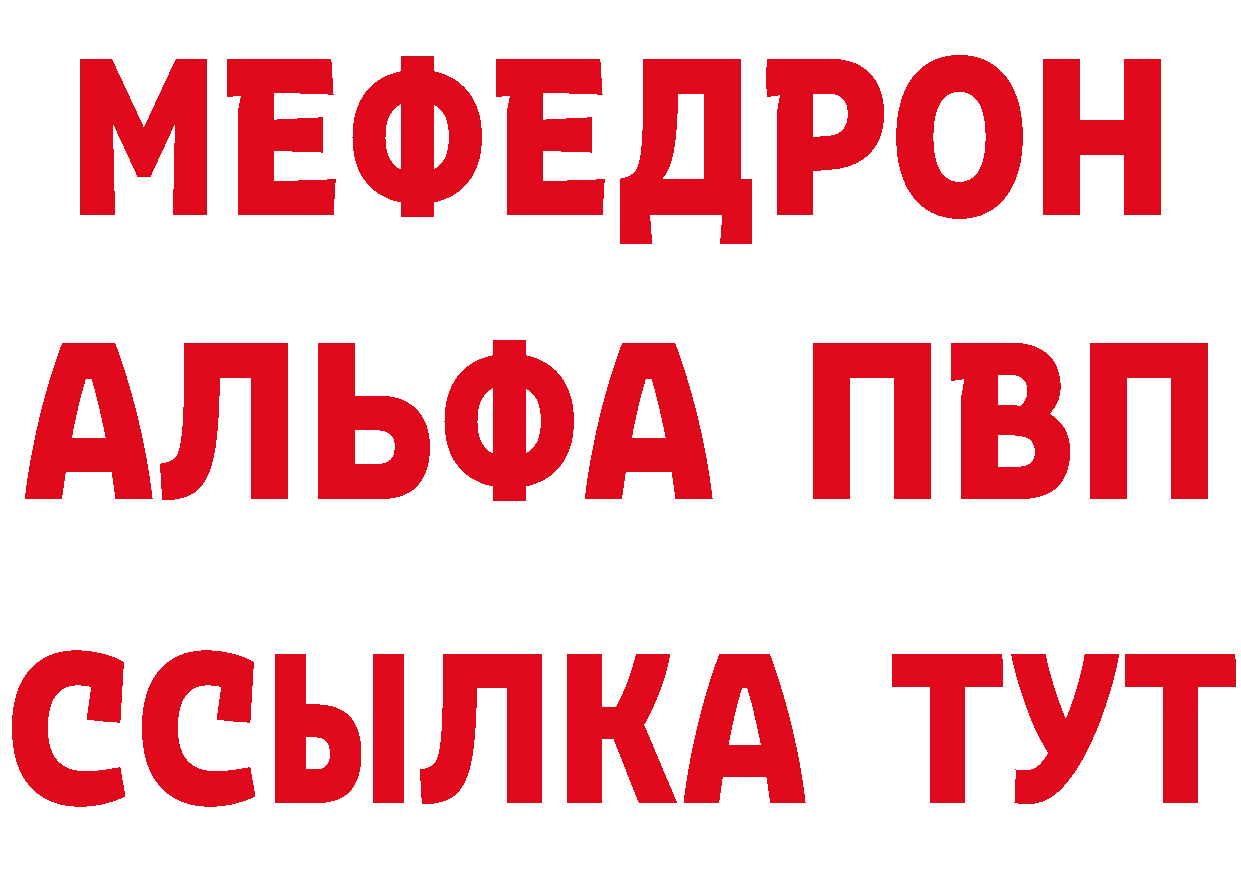 МЕФЕДРОН
АЛЬФА ПВП
ССЫЛКА ТУТ